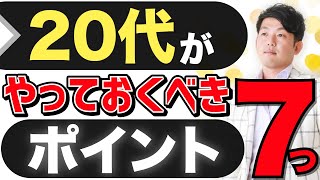 20代が
やっておくべき
ポイント
7つ